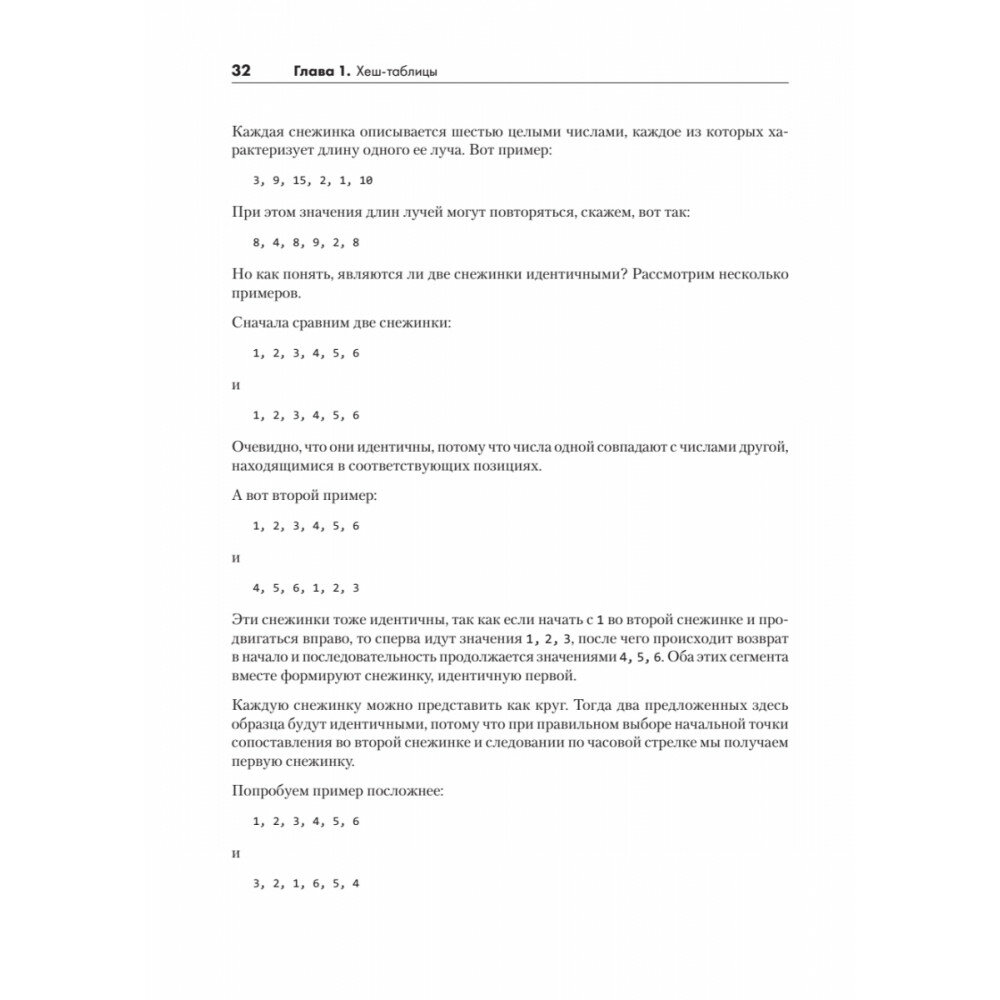 32 Глава 1. Хеш-таблицы

Каждая снежинка описывается шестью целыми числами, каждое из которых характеризует длину одного ее луча. Вот пример:

3, 9, 15, 2, 1, 10

При этом значения длин лучей могут повторяться, скажем, вот так:

8, 4, 8, 9, 2, 8

Но как понять, являются ли две снежинки идентичными? Рассмотрим несколько примеров.

Сначала сравним две снежинки:

1, 2, 3, 4, 5, 6

и

1, 2, 3, 4, 5, 6

Очевидно, что они идентичны, потому что числа одной совпадают с числами другой, находящимися в соответствующих позициях.

А вот второй пример:

1, 2, 3, 4, 5, 6

и

4, 5, 6, 1, 2, 3

Эти снежинки тоже идентичны, так как если начать с 1 во второй снежинке и продвигаться вправо, то сперва идут значения 1, 2, 3, после чего происходит возврат в начало и последовательность продолжается значениями 4, 5, 6. Оба этих сегмента вместе формируют снежинку, идентичную первой.

Каждую снежинку можно представить как круг. Тогда два предложенных здесь образца будут идентичными, потому что при правильном выборе начальной точки сопоставления во второй снежинке и следовании по часовой стрелке мы получаем первую снежинку.

Попробуем пример посложнее:

1, 2, 3, 4, 5, 6

и

3, 2, 1, 6, 5, 4